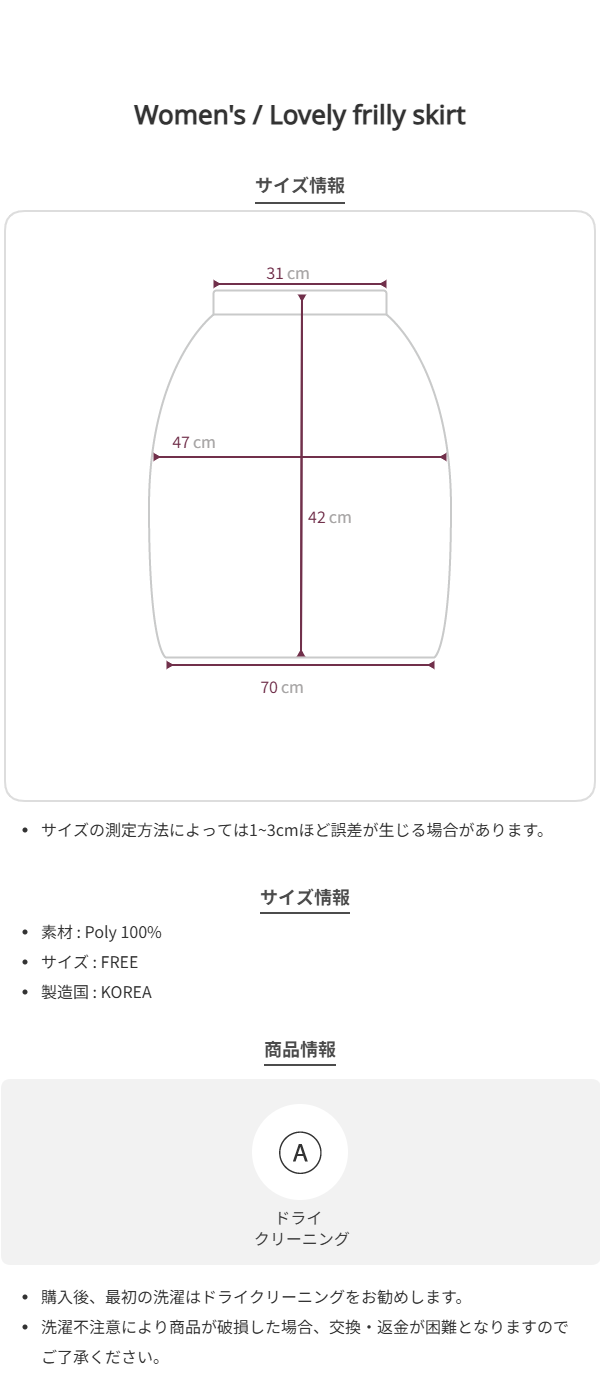 Women's / Lovely frilly skirt

サイズ情報

31 cm

47 cm

42 cm

70 cm

• サイズの測定方法によっては1~3cmほど誤差が生じる場合があります。

サイズ情報

• 素材 : Poly 100%
• サイズ : FREE
• 製造国 : KOREA

商品情報

A

ドライ
クリーニング

• 購入後、最初の洗濯はドライクリーニングをお勧めします。
• 洗濯不注意により商品が破損した場合、交換・返金が困難となりますのでご了承ください。